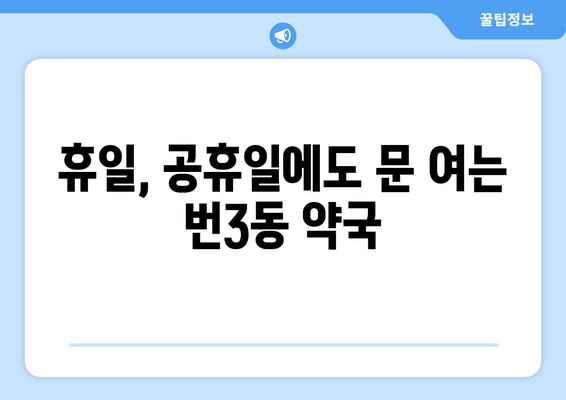 꿀팁정보

휴일, 공휴일에도 문 여는 번3동 약국